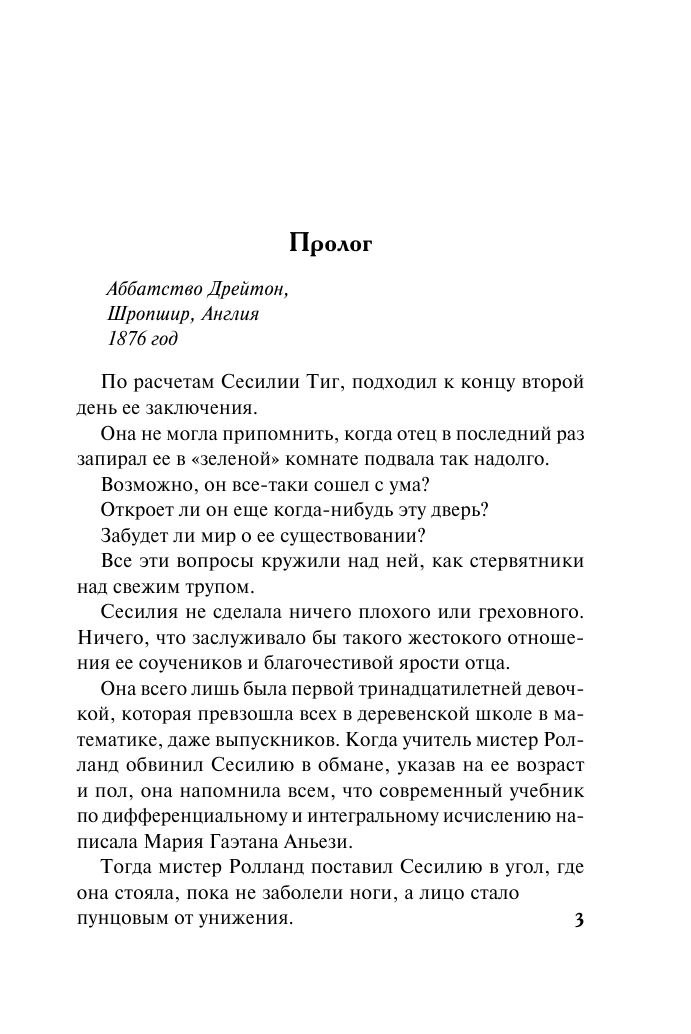 Пролог

Аббатство Дрейтон,
Шропшир, Англия
1876 год

По расчетам Сесилии Тиг, подходил к концу второй день ее заключения.

Она не могла припомнить, когда отец в последний раз запирал ее в «зеленой» комнате подвала так надолго.

Возможно, он все-таки сошел с ума?

Откроет ли он еще когда-нибудь эту дверь?

Забудет ли мир о ее существовании?

Все эти вопросы кружили над ней, как стервятники над свежим трупом.

Сесилия не сделала ничего плохого или греховного. Ничего, что заслуживало бы такого жестокого отношения ее соучеников и благочестивой ярости отца.

Она всего лишь была первой тринадцатилетней девочкой, которая превзошла всех в деревенской школе в математике, даже выпускников. Когда учитель мистер Ролланд обвинил Сесилию в обмане, указав на ее возраст и пол, она напомнила всем, что современный учебник по дифференциальному и интегральному исчислению написала Мария Гаэтана Аньези.

Тогда мистер Ролланд поставил Сесилию в угол, где она стояла, пока не заболели ноги, а лицо стало пунцовым от унижения.

3